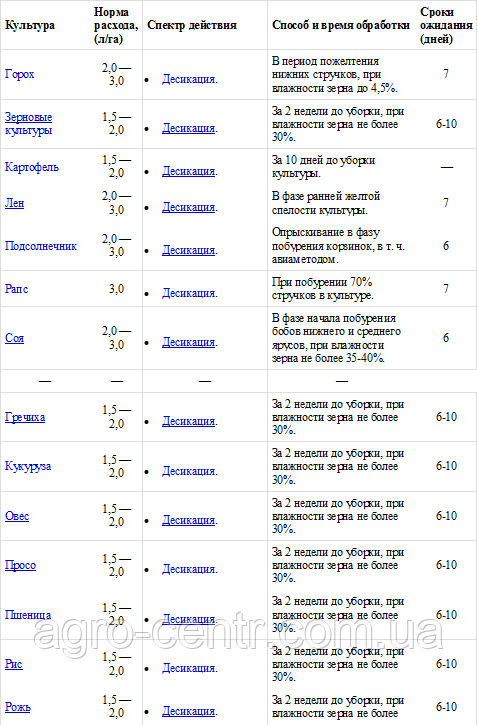 | Культура | Норма расхода, (л/га) | Спектр действия | Способ и время обработки | Сроки ожидания (дней) |
|---|---|---|---|---|
| Горох | 2,0 — 3,0 | • Десикация. | В период пожелтения нижних стручков, при влажности зерна до 4,5%. | 7 |
| Зерновые культуры | 1,5 — 2,0 | • Десикация. | За 2 недели до уборки, при влажности зерна не более 30%. | 6-10 |
| Картофель | 1,5 — 2,0 | • Десикация. | За 10 дней до уборки культуры. | — |
| Лен | 2,0 — 3,0 | • Десикация. | В фазе ранней желтой спелости культуры. | 7 |
| Подсолнечник | 2,0 — 3,0 | • Десикация. | Опрыскивание в фазу побурения корзинок, в т. ч. авиаметодом. | 6 |
| Рапс | 3,0 | • Десикация. | При побурении 70% стручков в культуре. | 7 |
| Соя | 2,0 — 3,0 | • Десикация. | В фазе начала побурения бобов нижнего и среднего ярусов, при влажности зерна не более 35-40%. | 6 |
| — | — | — | — | |
| Гречиха | 1,5 — 2,0 | • Десикация. | За 2 недели до уборки, при влажности зерна не более 30%. | 6-10 |
| Кукуруза | 1,5 — 2,0 | • Десикация. | За 2 недели до уборки, при влажности зерна не более 30%. | 6-10 |
| Овес | 1,5 — 2,0 | • Десикация. | За 2 недели до уборки, при влажности зерна не более 30%. | 6-10 |
| Просо | 1,5 — 2,0 | • Десикация. | За 2 недели до уборки, при влажности зерна не более 30%. | 6-10 |
| Пшеница | 1,5 — 2,0 | • Десикация. | За 2 недели до уборки, при влажности зерна не более 30%. | 6-10 |
| Рис | 1,5 — 2,0 | • Десикация. | За 2 недели до уборки, при влажности зерна не более 30%. | 6-10 |
| Рожь | 1,5 — 2,0 | • Десикация. | За 2 недели до уборки, при влажности зерна не более | 6-10 |

agro-centr.com.ua